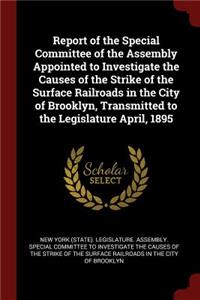 Report of the Special Committee of the Assembly Appointed to Investigate the Causes of the Strike of the Surface Railroads in the City of Brooklyn, Transmitted to the Legislature April, 1895

Scholar SELECT

NEW YORK (STATE). LEGISLATURE. ASSEMBLY. SPECIAL COMMITTEE TO INVESTIGATE THE CAUSES OF THE STRIKE OF THE SURFACE RAILROADS IN THE CITY OF BROOKLYN